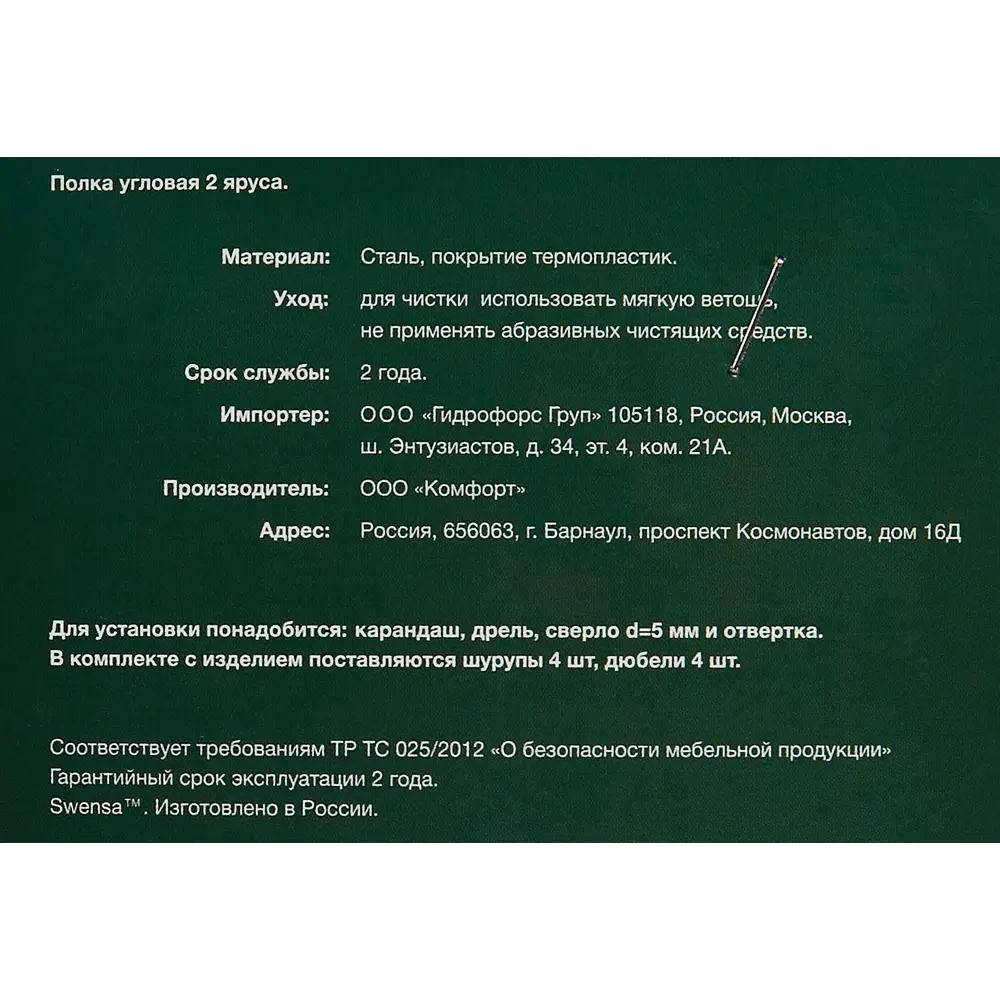 Полка угловая 2 яруса.

Материал: Сталь, покрытие термопластик.

Уход: для чистки использовать мягкую ветошь, не применять абразивных чистящих средств.

Срок службы: 2 года.

Импортер: ООО «Гидрофорс Груп» 105118, Россия, Москва, ш. Энтузиастов, д. 34, эт. 4, ком. 21А.

Производитель: ООО «Комфорт»

Адрес: Россия, 656063, г. Барнаул, проспект Космонавтов, дом 16Д

Для установки понадобится: карандаш, дрель, сверло d=5 мм и отвертка.
В комплекте с изделием поставляются шурупы 4 шт, дюбели 4 шт.

Соответствует требованиям ТР ТС 025/2012 «О безопасности мебельной продукции»
Гарантийный срок эксплуатации 2 года.
Swensa™. Изготовлено в России.